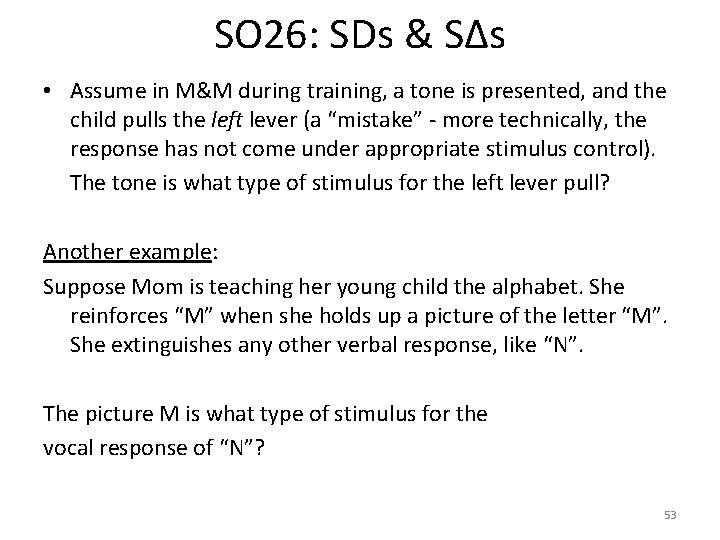 SO26: SDs & SΔs

• Assume in M&M during training, a tone is presented, and the child pulls the left lever (a "mistake" - more technically, the response has not come under appropriate stimulus control). The tone is what type of stimulus for the left lever pull?

Another example:

Suppose Mom is teaching her young child the alphabet. She reinforces "M" when she holds up a picture of the letter "M". She extinguishes any other verbal response, like "N".

The picture M is what type of stimulus for the vocal response of "N"?

53